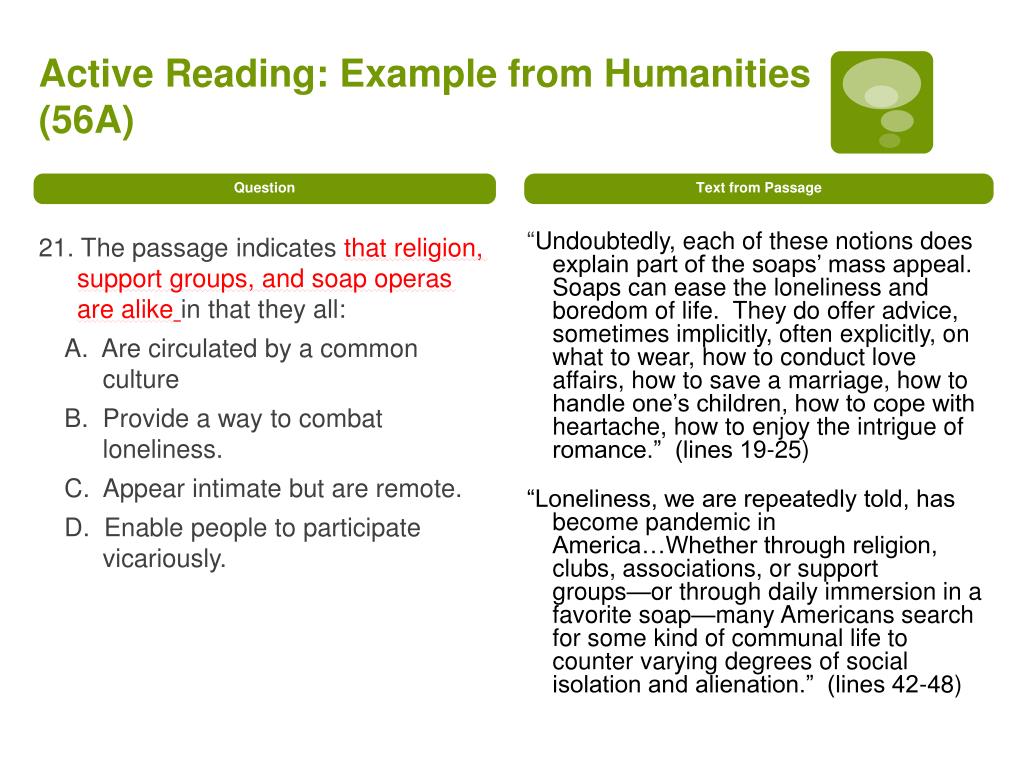 Active Reading: Example from Humanities (56A)

Question

21. The passage indicates that religion, support groups, and soap operas are alike in that they all:

A. Are circulated by a common culture

B. Provide a way to combat loneliness.

C. Appear intimate but are remote.

D. Enable people to participate vicariously.

Text from Passage

“Undoubtedly, each of these notions does explain part of the soaps’ mass appeal. Soaps can ease the loneliness and boredom of life. They do offer advice, sometimes implicitly, often explicitly, on what to wear, how to conduct love affairs, how to save a marriage, how to handle one’s children, how to cope with heartache, how to enjoy the intrigue of romance.” (lines 19-25)

“Loneliness, we are repeatedly told, has become pandemic in America…Whether through religion, clubs, associations, or support groups—or through daily immersion in a favorite soap—many Americans search for some kind of communal life to counter varying degrees of social isolation and alienation.” (lines 42-48)